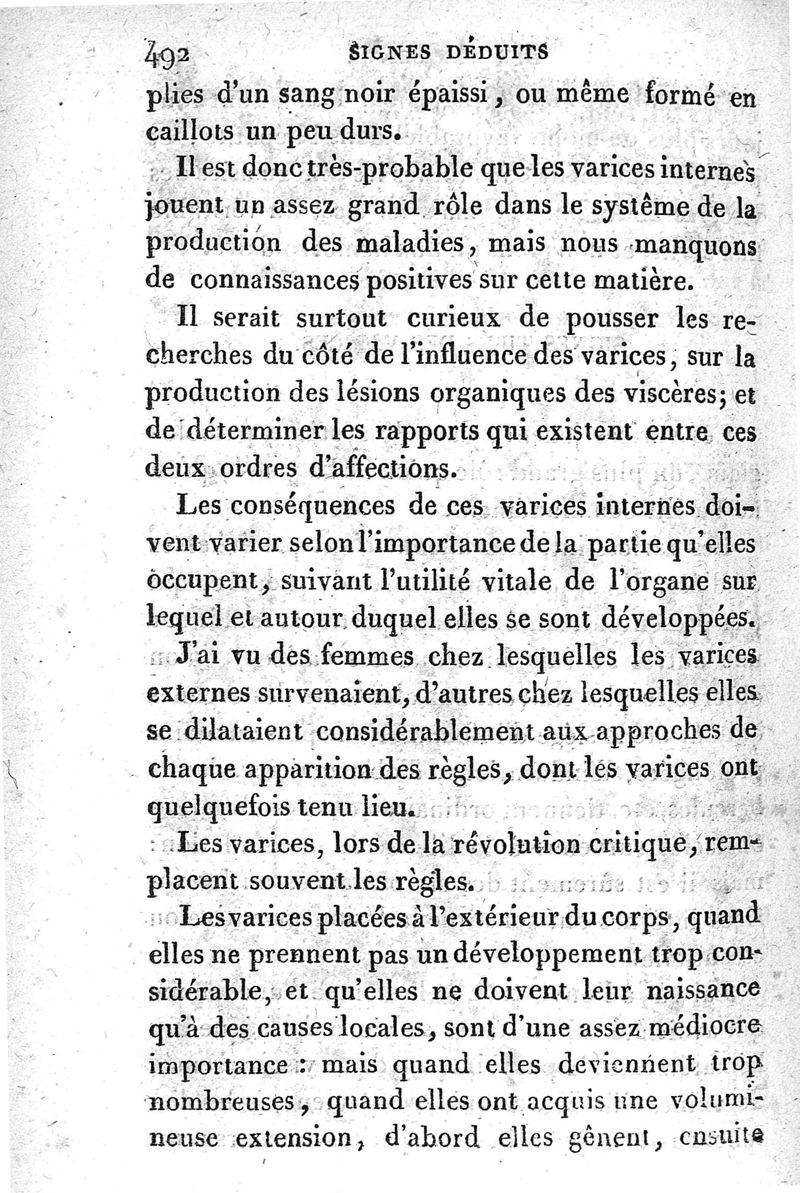 492 SIGNES DÉDUITS

plies d'un sang noir épaissi, ou même formé en caillots un peu durs.

Il est donc très-probable que les varices internes jouent un assez grand rôle dans le systême de la production des maladies, mais nous manquons de connaissances positives sur cette matière.

Il serait surtout curieux de pousser les recherches du côté de l'influence des varices, sur la production des lésions organiques des viscères; et de déterminer les rapports qui existent entre ces deux ordres d'affections.

Les conséquences de ces varices internes doivent varier selon l'importance de la partie qu'elles occupent, suivant l'utilité vitale de l'organe sur lequel et autour duquel elles se sont développées.

J'ai vu des femmes chez lesquelles les varices externes survenaient, d'autres chez lesquelles elles se dilataient considérablement aux approches de chaque apparition des règles, dont les varices ont quelquefois tenu lieu.

Les varices, lors de la révolution critique, remplacent souvent les règles.

Les varices placées à l'extérieur du corps, quand elles ne prennent pas un développement trop considérable, et qu'elles ne doivent leur naissance qu'à des causes locales, sont d'une assez médiocre importance : mais quand elles deviennent trop nombreuses, quand elles ont acquis une volumineuse extension, d'abord elles gênent, ensuite